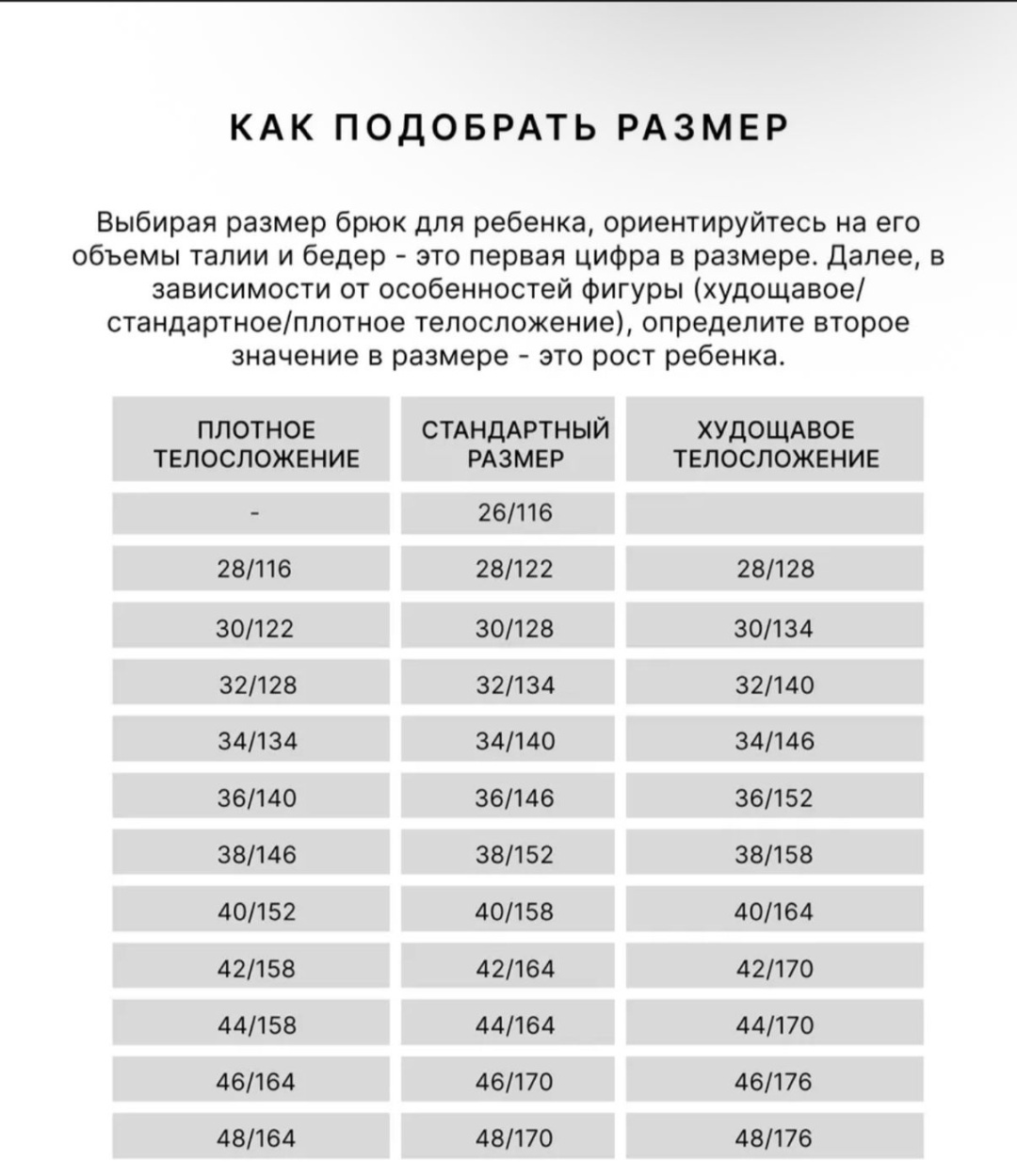 КАК ПОДОБРАТЬ РАЗМЕР

Выбирая размер брюк для ребенка, ориентируйтесь на его объемы талии и бедер - это первая цифра в размере. Далее, в зависимости от особенностей фигуры (худощавое/стандартное/плотное телосложение), определите второе значение в размере - это рост ребенка.

| ПЛОТНОЕ ТЕЛОСЛОЖЕНИЕ | СТАНДАРТНЫЙ РАЗМЕР | ХУДОЩАВОЕ ТЕЛОСЛОЖЕНИЕ |
|---|---|---|
| - | 26/116 | |
| 28/116 | 28/122 | 28/128 |
| 30/122 | 30/128 | 30/134 |
| 32/128 | 32/134 | 32/140 |
| 34/134 | 34/140 | 34/146 |
| 36/140 | 36/146 | 36/152 |
| 38/146 | 38/152 | 38/158 |
| 40/152 | 40/158 | 40/164 |
| 42/158 | 42/164 | 42/170 |
| 44/158 | 44/164 | 44/170 |
| 46/164 | 46/170 | 46/176 |
| 48/164 | 48/170 | 48/176 |